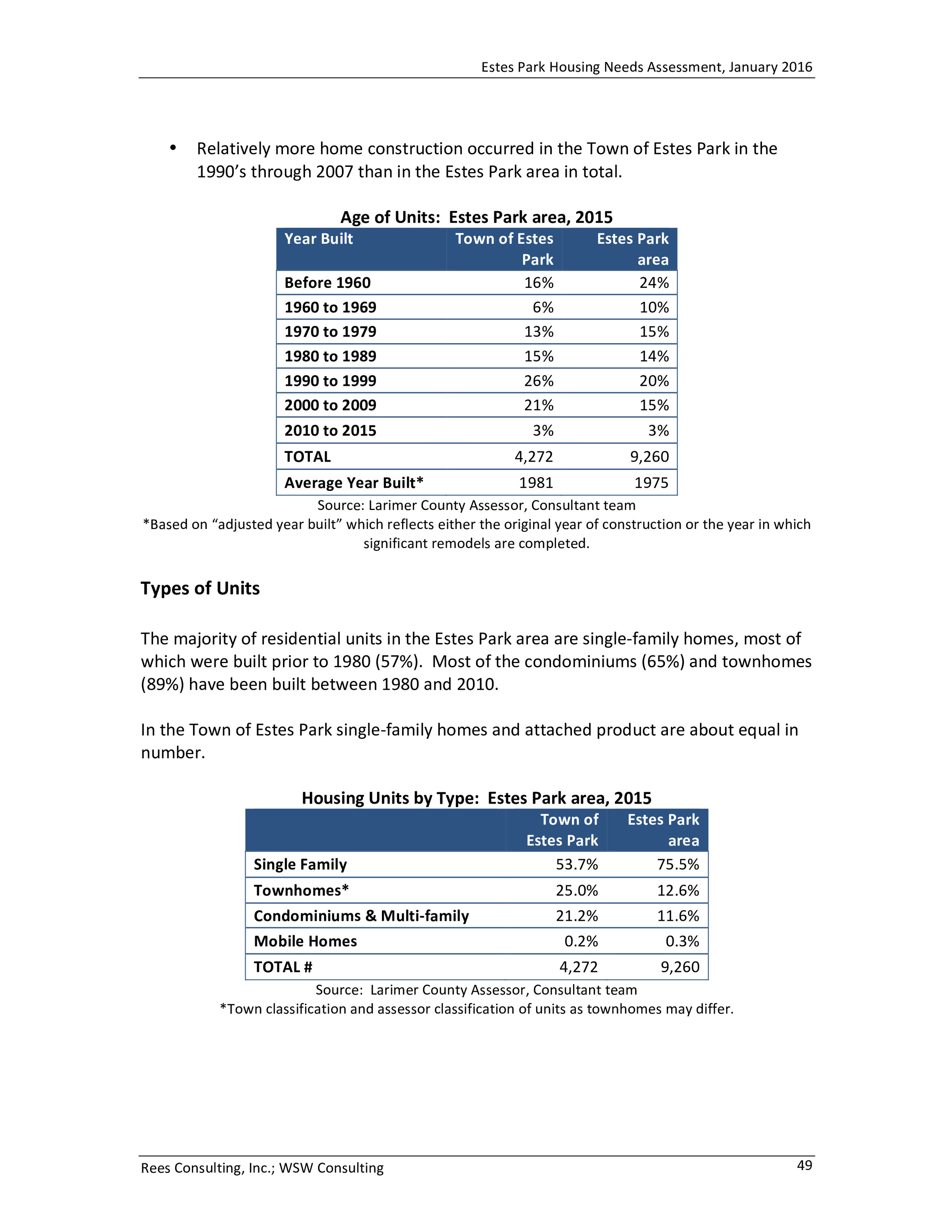 Estes Park Housing Needs Assessment, January 2016

• Relatively more home construction occurred in the Town of Estes Park in the 1990's through 2007 than in the Estes Park area in total.

Age of Units: Estes Park area, 2015

| Year Built | Town of Estes Park | Estes Park area |
|---|---|---|
| Before 1960 | 16% | 24% |
| 1960 to 1969 | 6% | 10% |
| 1970 to 1979 | 13% | 15% |
| 1980 to 1989 | 15% | 14% |
| 1990 to 1999 | 26% | 20% |
| 2000 to 2009 | 21% | 15% |
| 2010 to 2015 | 3% | 3% |
| TOTAL | 4,272 | 9,260 |
| Average Year Built* | 1981 | 1975 |

Source: Larimer County Assessor, Consultant team

*Based on "adjusted year built" which reflects either the original year of construction or the year in which significant remodels are completed.

Types of Units

The majority of residential units in the Estes Park area are single-family homes, most of which were built prior to 1980 (57%). Most of the condominiums (65%) and townhomes (89%) have been built between 1980 and 2010.

In the Town of Estes Park single-family homes and attached product are about equal in number.

Housing Units by Type: Estes Park area, 2015

| | Town of Estes Park | Estes Park area |
|---|---|---|
| Single Family | 53.7% | 75.5% |
| Townhomes* | 25.0% | 12.6% |
| Condominiums & Multi-family | 21.2% | 11.6% |
| Mobile Homes | 0.2% | 0.3% |
| TOTAL # | 4,272 | 9,260 |

Source: Larimer County Assessor, Consultant team

*Town classification and assessor classification of units as townhomes may differ.

Rees Consulting, Inc.; WSW Consulting

49